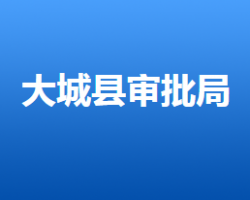 大城县审批局